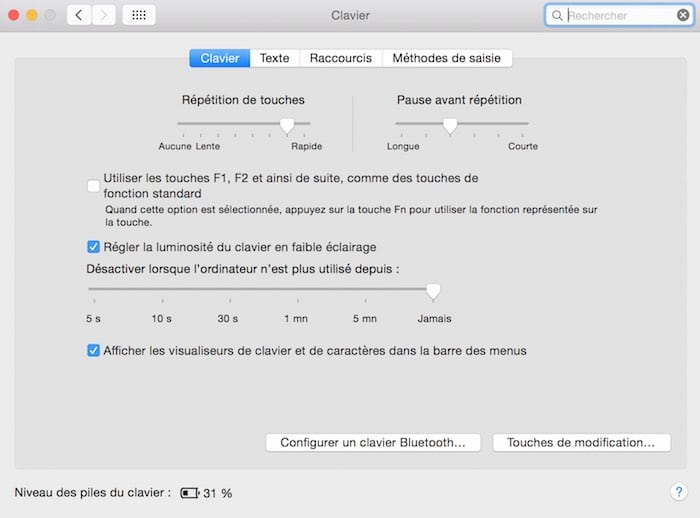 Clavier

Rechercher

Clavier Texte Raccourcis Méthodes de saisie

Répétition de touches

Aucune Lente Rapide

Pause avant répétition

Longue Courte

Utiliser les touches F1, F2 et ainsi de suite, comme des touches de fonction standard

Quand cette option est sélectionnée, appuyez sur la touche Fn pour utiliser la fonction représentée sur la touche.

Régler la luminosité du clavier en faible éclairage

Désactiver lorsque l'ordinateur n'est plus utilisé depuis :

5 s 10 s 30 s 1 mn 5 mn Jamais

Afficher les visualiseurs de clavier et de caractères dans la barre des menus

Configurer un clavier Bluetooth… Touches de modification…

Niveau des piles du clavier : 31 %

?